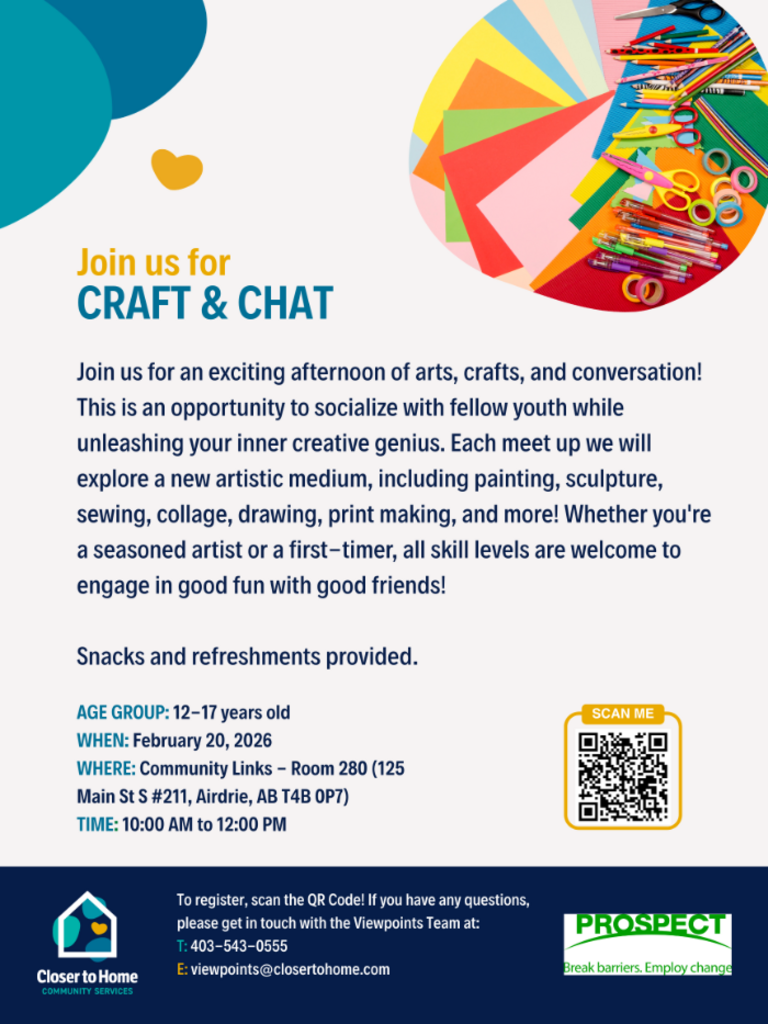 Join us for
CRAFT & CHAT

Join us for an exciting afternoon of arts, crafts, and conversation! This is an opportunity to socialize with fellow youth while unleashing your inner creative genius. Each meet up we will explore a new artistic medium, including painting, sculpture, sewing, collage, drawing, print making, and more! Whether you're a seasoned artist or a first-timer, all skill levels are welcome to engage in good fun with good friends!

Snacks and refreshments provided.

AGE GROUP: 12-17 years old
WHEN: February 20, 2026
WHERE: Community Links - Room 280 (125 Main St S #211, Airdrie, AB T4B 0P7)
TIME: 10:00 AM to 12:00 PM

SCAN ME

Closer to Home
COMMUNITY SERVICES

To register, scan the QR Code! If you have any questions, please get in touch with the Viewpoints Team at:
T: 403-543-0555
E: viewpoints@closertohome.com

PROSPECT
Break barriers. Employ change